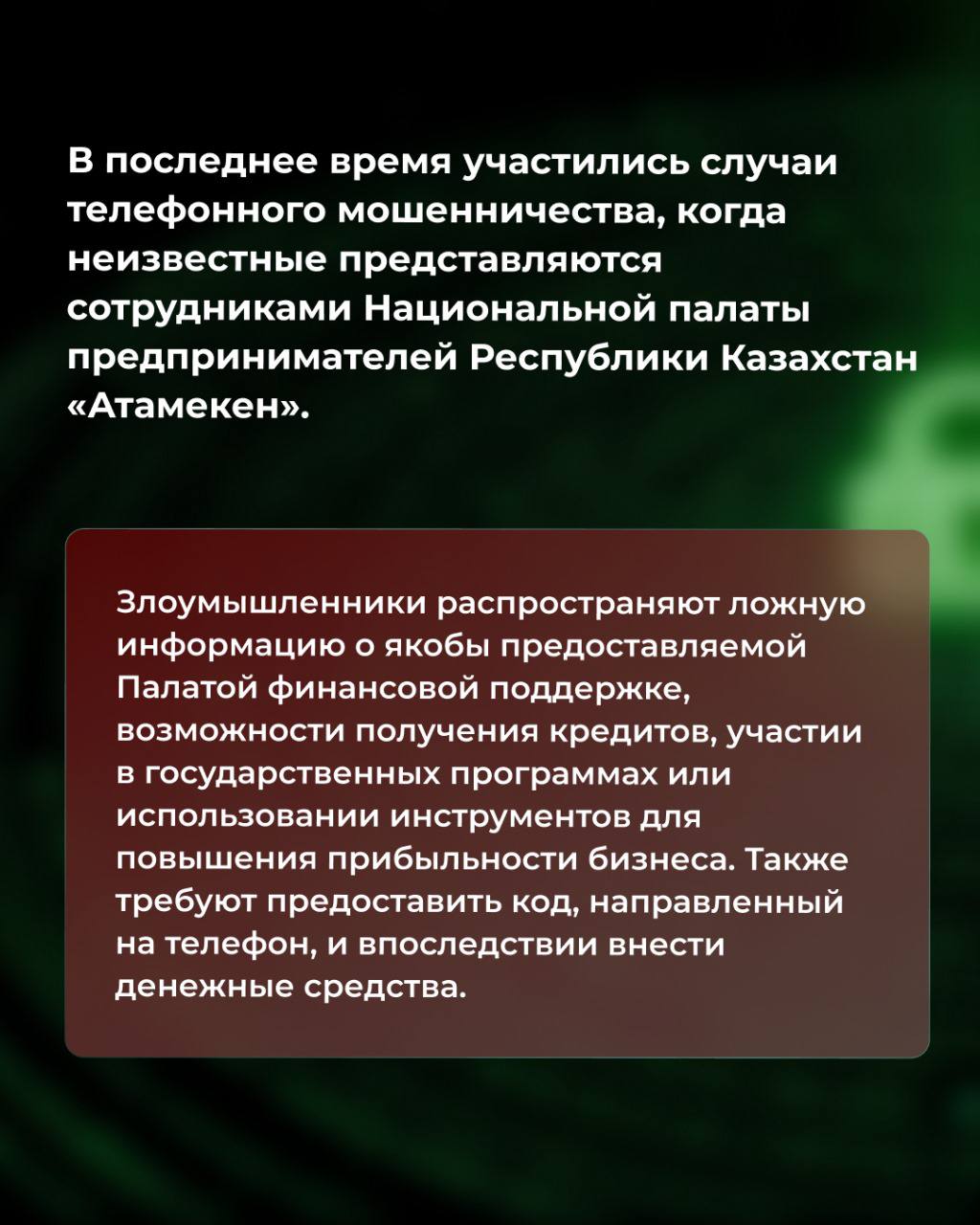 В последнее время участились случаи телефонного мошенничества, когда неизвестные представляются сотрудниками Национальной палаты предпринимателей Республики Казахстан «Атамекен».

Злоумышленники распространяют ложную информацию о якобы предоставляемой Палатой финансовой поддержке, возможности получения кредитов, участии в государственных программах или использовании инструментов для повышения прибыльности бизнеса. Также требуют предоставить код, направленный на телефон, и впоследствии внести денежные средства.